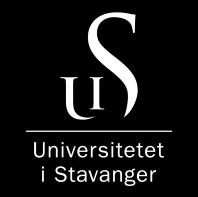 UIS

Universitetet
i Stavanger